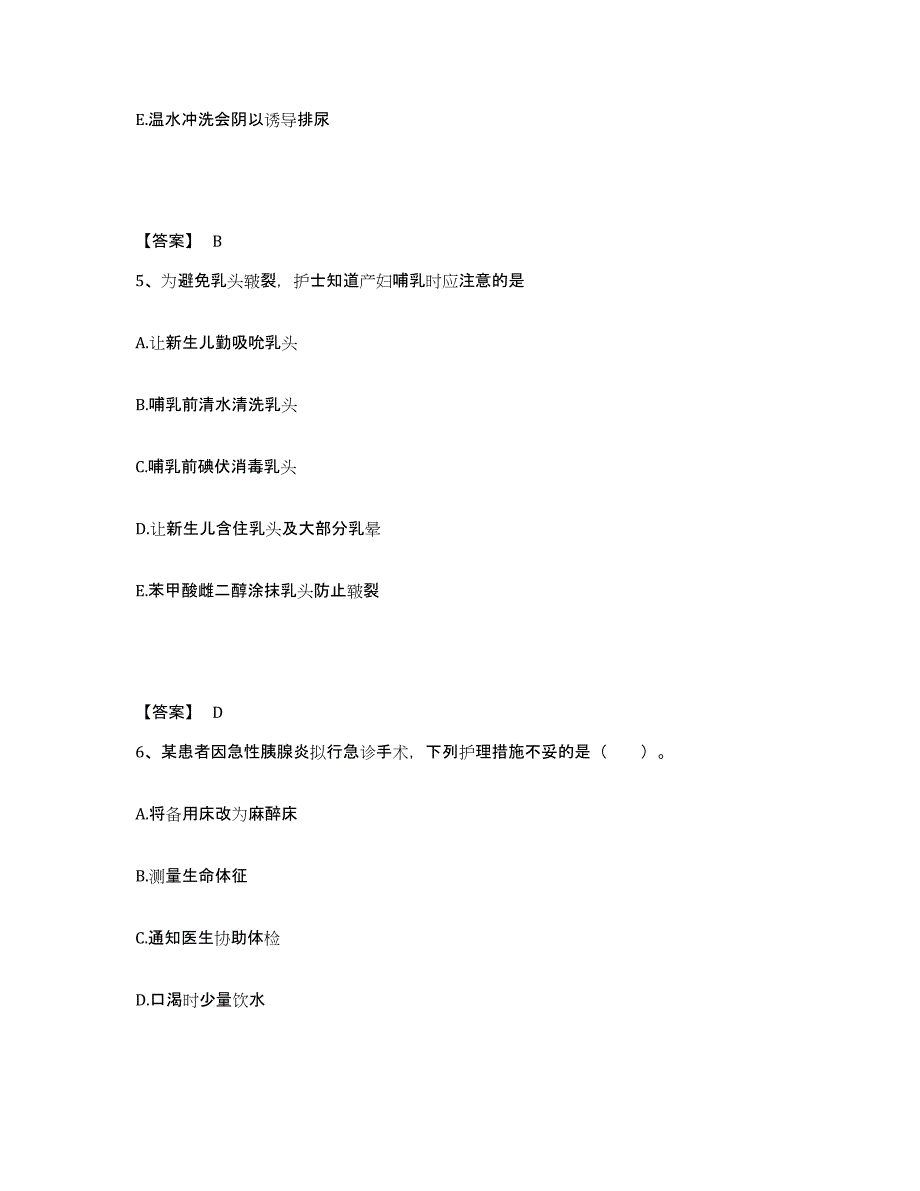 E.温水冲洗会阴以诱导排尿

【答案】 B

5、为避免乳头皲裂，护士知道产妇哺乳时应注意的是

A.让新生儿勤吸吮乳头

B.哺乳前清水清洗乳头

C.哺乳前碘伏消毒乳头

D.让新生儿含住乳头及大部分乳晕

E.苯甲酸雌二醇涂抹乳头防止皲裂

【答案】 D

6、某患者因急性胰腺炎拟行急诊手术，下列护理措施不妥的是（　　）。

A.将备用床改为麻醉床

B.测量生命体征

C.通知医生协助体检

D.口渴时少量饮水